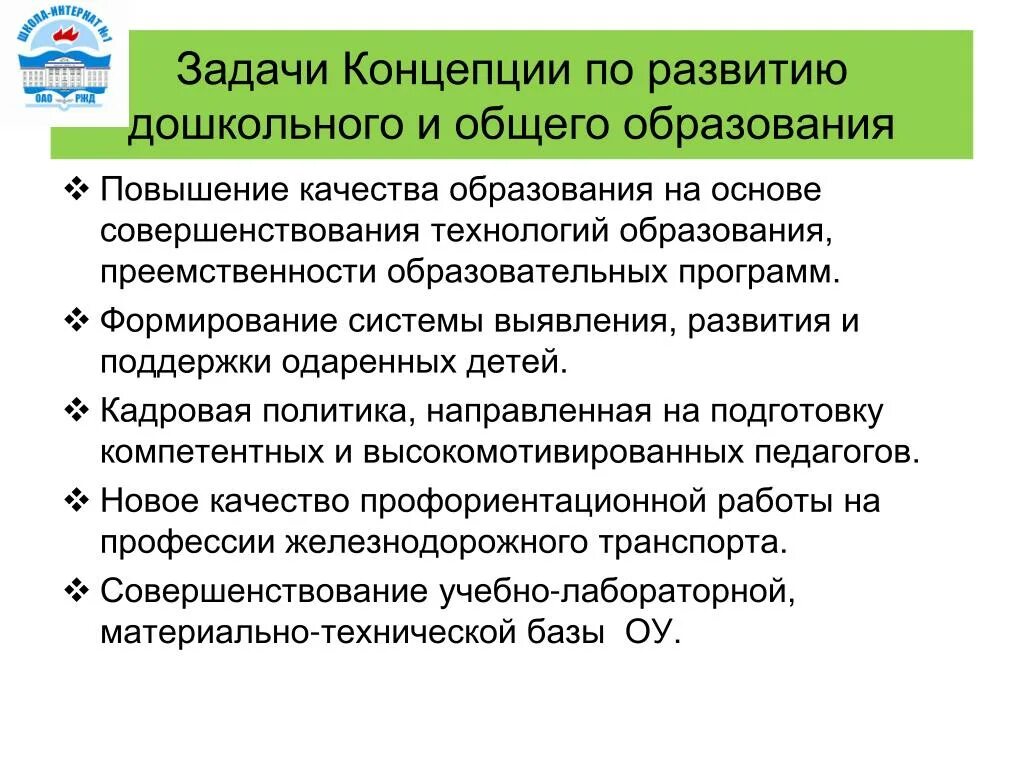 ШКОЛА-ИНТЕРНАТ №1
ОАО РЖД

Задачи Концепции по развитию дошкольного и общего образования

❖ Повышение качества образования на основе совершенствования технологий образования, преемственности образовательных программ.

❖ Формирование системы выявления, развития и поддержки одаренных детей.

❖ Кадровая политика, направленная на подготовку компетентных и высокомотивированных педагогов.

❖ Новое качество профориентационной работы на профессии железнодорожного транспорта.

❖ Совершенствование учебно-лабораторной, материально-технической базы ОУ.